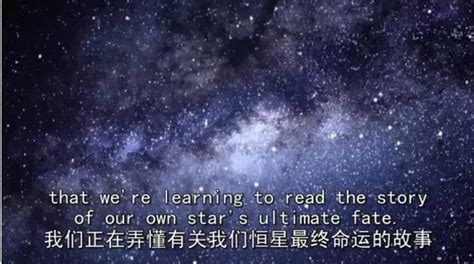 that we're learning to read the story of our own star's ultimate fate.
我们正在弄懂有关我们恒星最终命运的故事